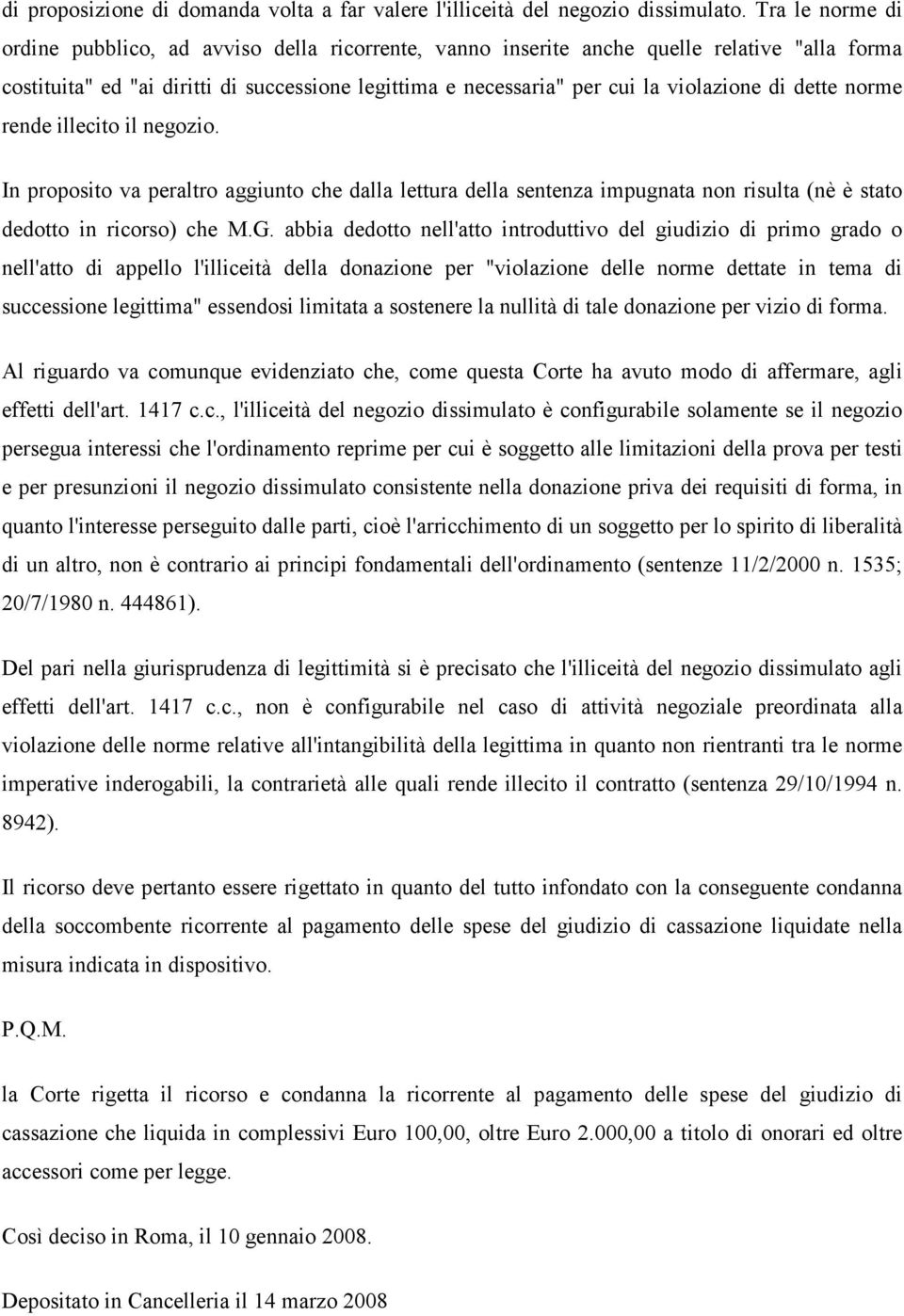 di proposizione di domanda volta a far valere l'illiceità del negozio dissimulato. Tra le norme di ordine pubblico, ad avviso della ricorrente, vanno inserite anche quelle relative "alla forma costituita" ed "ai diritti di successione legittima e necessaria" per cui la violazione di dette norme rende illecito il negozio.

In proposito va peraltro aggiunto che dalla lettura della sentenza impugnata non risulta (nè è stato dedotto in ricorso) che M.G. abbia dedotto nell'atto introduttivo del giudizio di primo grado o nell'atto di appello l'illiceità della donazione per "violazione delle norme dettate in tema di successione legittima" essendosi limitata a sostenere la nullità di tale donazione per vizio di forma.

Al riguardo va comunque evidenziato che, come questa Corte ha avuto modo di affermare, agli effetti dell'art. 1417 c.c., l'illiceità del negozio dissimulato è configurabile solamente se il negozio persegua interessi che l'ordinamento reprime per cui è soggetto alle limitazioni della prova per testi e per presunzioni il negozio dissimulato consistente nella donazione priva dei requisiti di forma, in quanto l'interesse perseguito dalle parti, cioè l'arricchimento di un soggetto per lo spirito di liberalità di un altro, non è contrario ai principi fondamentali dell'ordinamento (sentenze 11/2/2000 n. 1535; 20/7/1980 n. 444861).

Del pari nella giurisprudenza di legittimità si è precisato che l'illiceità del negozio dissimulato agli effetti dell'art. 1417 c.c., non è configurabile nel caso di attività negoziale preordinata alla violazione delle norme relative all'intangibilità della legittima in quanto non rientranti tra le norme imperative inderogabili, la contrarietà alle quali rende illecito il contratto (sentenza 29/10/1994 n. 8942).

Il ricorso deve pertanto essere rigettato in quanto del tutto infondato con la conseguente condanna della soccombente ricorrente al pagamento delle spese del giudizio di cassazione liquidate nella misura indicata in dispositivo.

P.Q.M.

la Corte rigetta il ricorso e condanna la ricorrente al pagamento delle spese del giudizio di cassazione che liquida in complessivi Euro 100,00, oltre Euro 2.000,00 a titolo di onorari ed oltre accessori come per legge.

Così deciso in Roma, il 10 gennaio 2008.

Depositato in Cancelleria il 14 marzo 2008